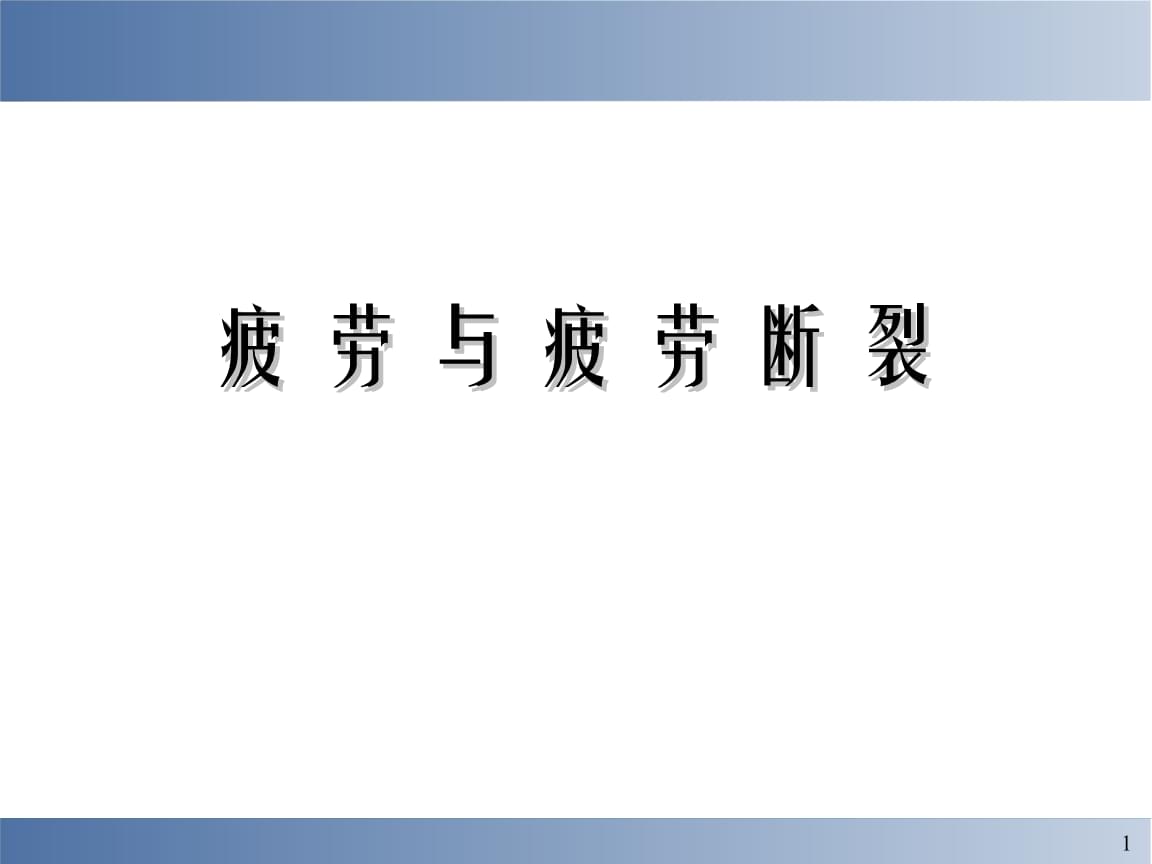 疲劳与疲劳断裂

1